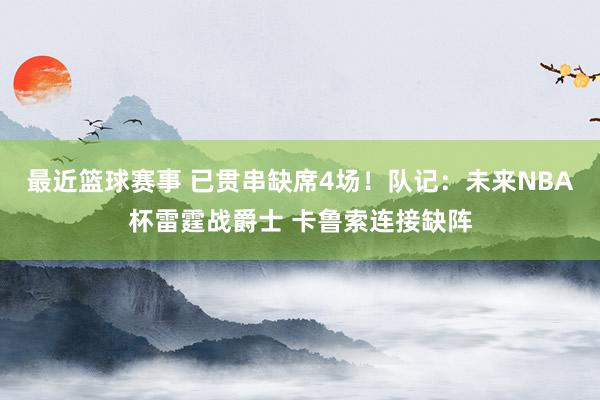 最近篮球赛事 已贯串缺席4场！队记：未来NBA杯雷霆战爵士 卡鲁索连接缺阵